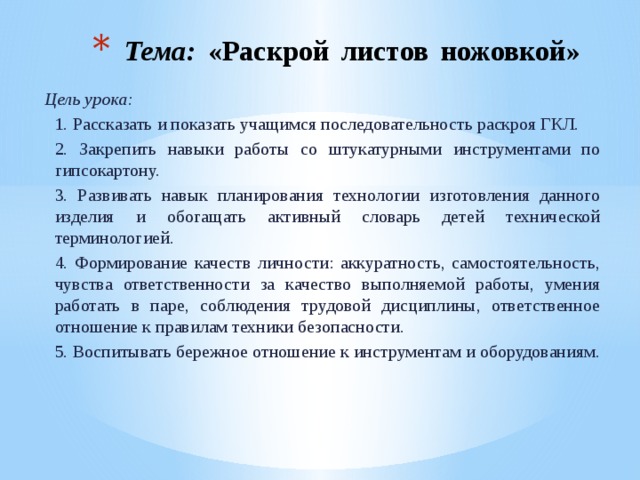 * Тема: «Раскрой листов ножовкой»

Цель урока:

1. Рассказать и показать учащимся последовательность раскроя ГКЛ.

2. Закрепить навыки работы со штукатурными инструментами по гипсокартону.

3. Развивать навык планирования технологии изготовления данного изделия и обогащать активный словарь детей технической терминологией.

4. Формирование качеств личности: аккуратность, самостоятельность, чувства ответственности за качество выполняемой работы, умения работать в паре, соблюдения трудовой дисциплины, ответственное отношение к правилам техники безопасности.

5. Воспитывать бережное отношение к инструментам и оборудованиям.